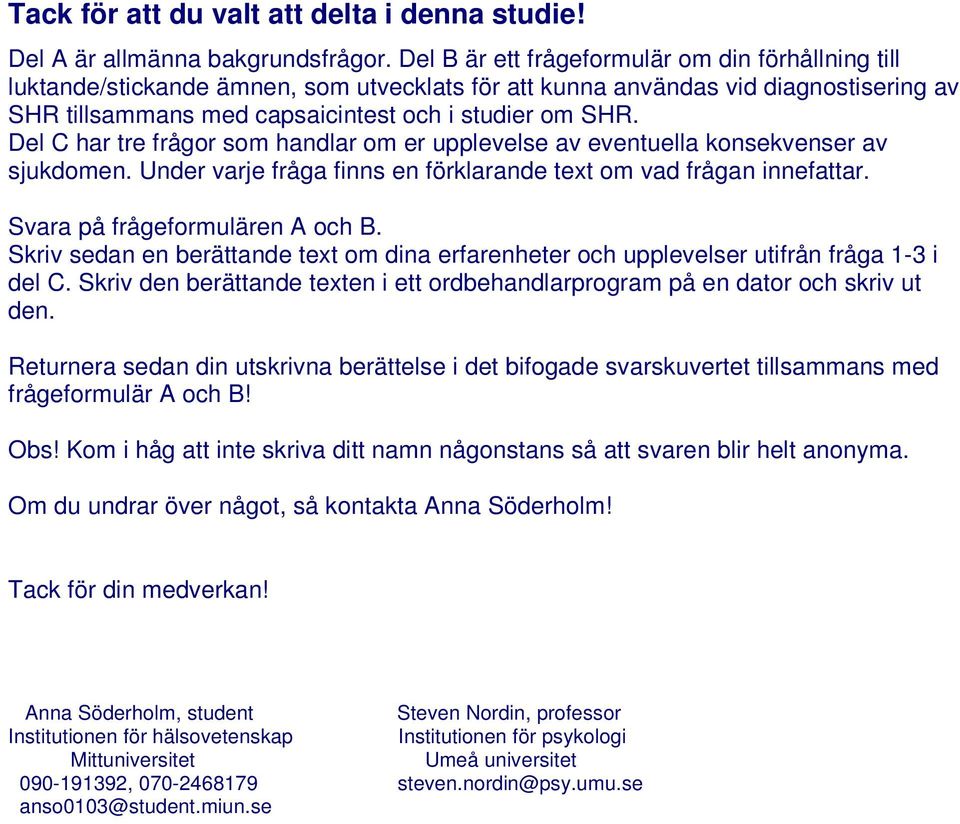 Tack för att du valt att delta i denna studie!

Del A är allmänna bakgrundsfrågor. Del B är ett frågeformulär om din förhållning till luktande/stickande ämnen, som utvecklats för att kunna användas vid diagnostisering av SHR tillsammans med capsaicintest och i studier om SHR.
Del C har tre frågor som handlar om er upplevelse av eventuella konsekvenser av sjukdomen. Under varje fråga finns en förklarande text om vad frågan innefattar.

Svara på frågeformulären A och B.
Skriv sedan en berättande text om dina erfarenheter och upplevelser utifrån fråga 1-3 i del C. Skriv den berättande texten i ett ordbehandlarprogram på en dator och skriv ut den.

Returnera sedan din utskrivna berättelse i det bifogade svarskuvertet tillsammans med frågeformulär A och B!

Obs! Kom i håg att inte skriva ditt namn någonstans så att svaren blir helt anonyma.

Om du undrar över något, så kontakta Anna Söderholm!

Tack för din medverkan!

Anna Söderholm, student
Institutionen för hälsovetenskap
Mittuniversitet
090-191392, 070-2468179
anso0103@student.miun.se

Steven Nordin, professor
Institutionen för psykologi
Umeå universitet
steven.nordin@psy.umu.se